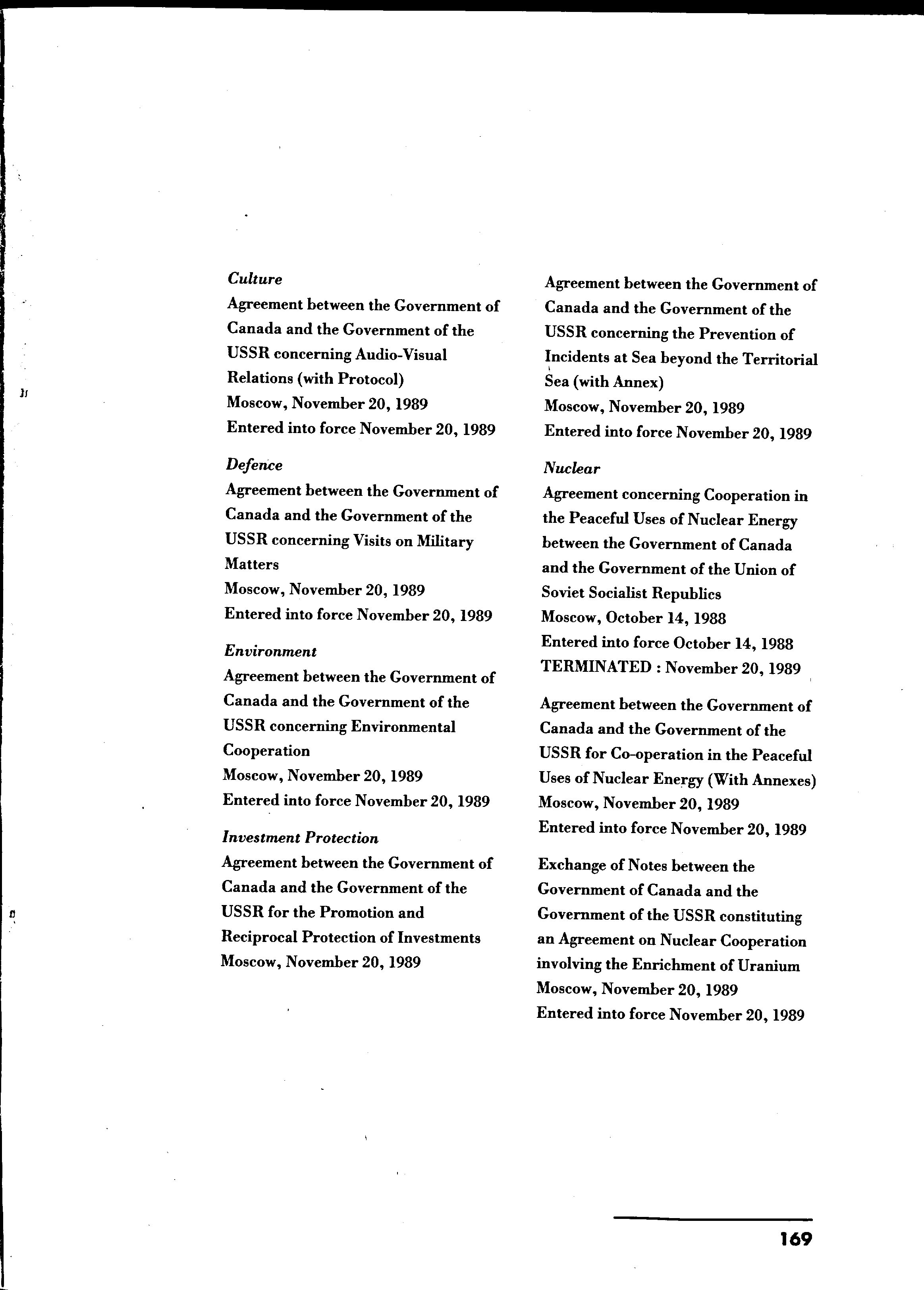 Culture
Agreement between the Government of Canada and the Government of the USSR concerning Audio-Visual Relations (with Protocol)
Moscow, November 20, 1989
Entered into force November 20, 1989

Defence
Agreement between the Government of Canada and the Government of the USSR concerning Visits on Military Matters
Moscow, November 20, 1989
Entered into force November 20, 1989

Environment
Agreement between the Government of Canada and the Government of the USSR concerning Environmental Cooperation
Moscow, November 20, 1989
Entered into force November 20, 1989

Investment Protection
Agreement between the Government of Canada and the Government of the USSR for the Promotion and Reciprocal Protection of Investments
Moscow, November 20, 1989

Agreement between the Government of Canada and the Government of the USSR concerning the Prevention of Incidents at Sea beyond the Territorial Sea (with Annex)
Moscow, November 20, 1989
Entered into force November 20, 1989

Nuclear
Agreement concerning Cooperation in the Peaceful Uses of Nuclear Energy between the Government of Canada and the Government of the Union of Soviet Socialist Republics
Moscow, October 14, 1988
Entered into force October 14, 1988
TERMINATED : November 20, 1989

Agreement between the Government of Canada and the Government of the USSR for Co-operation in the Peaceful Uses of Nuclear Energy (With Annexes)
Moscow, November 20, 1989
Entered into force November 20, 1989

Exchange of Notes between the Government of Canada and the Government of the USSR constituting an Agreement on Nuclear Cooperation involving the Enrichment of Uranium
Moscow, November 20, 1989
Entered into force November 20, 1989

169